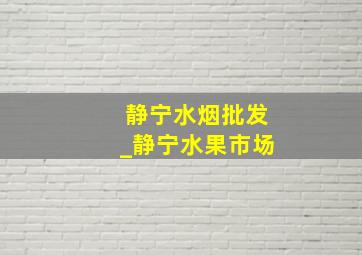 静宁水烟批发
_静宁水果市场